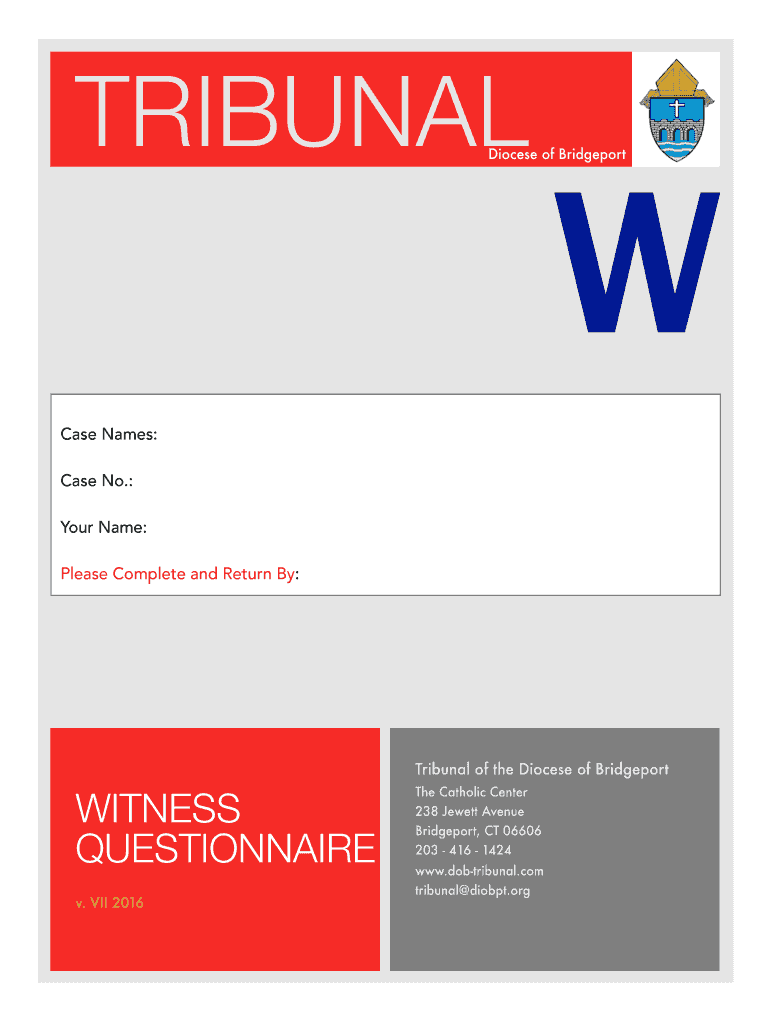 TRIBUNAL
Diocese of Bridgeport

W

Case Names:

Case No.:

Your Name:

Please Complete and Return By:

WITNESS QUESTIONNAIRE

v. VII 2016

Tribunal of the Diocese of Bridgeport
The Catholic Center
238 Jewett Avenue
Bridgeport, CT 06606
203 - 416 - 1424
www.dob-tribunal.com
tribunal@diobpt.org